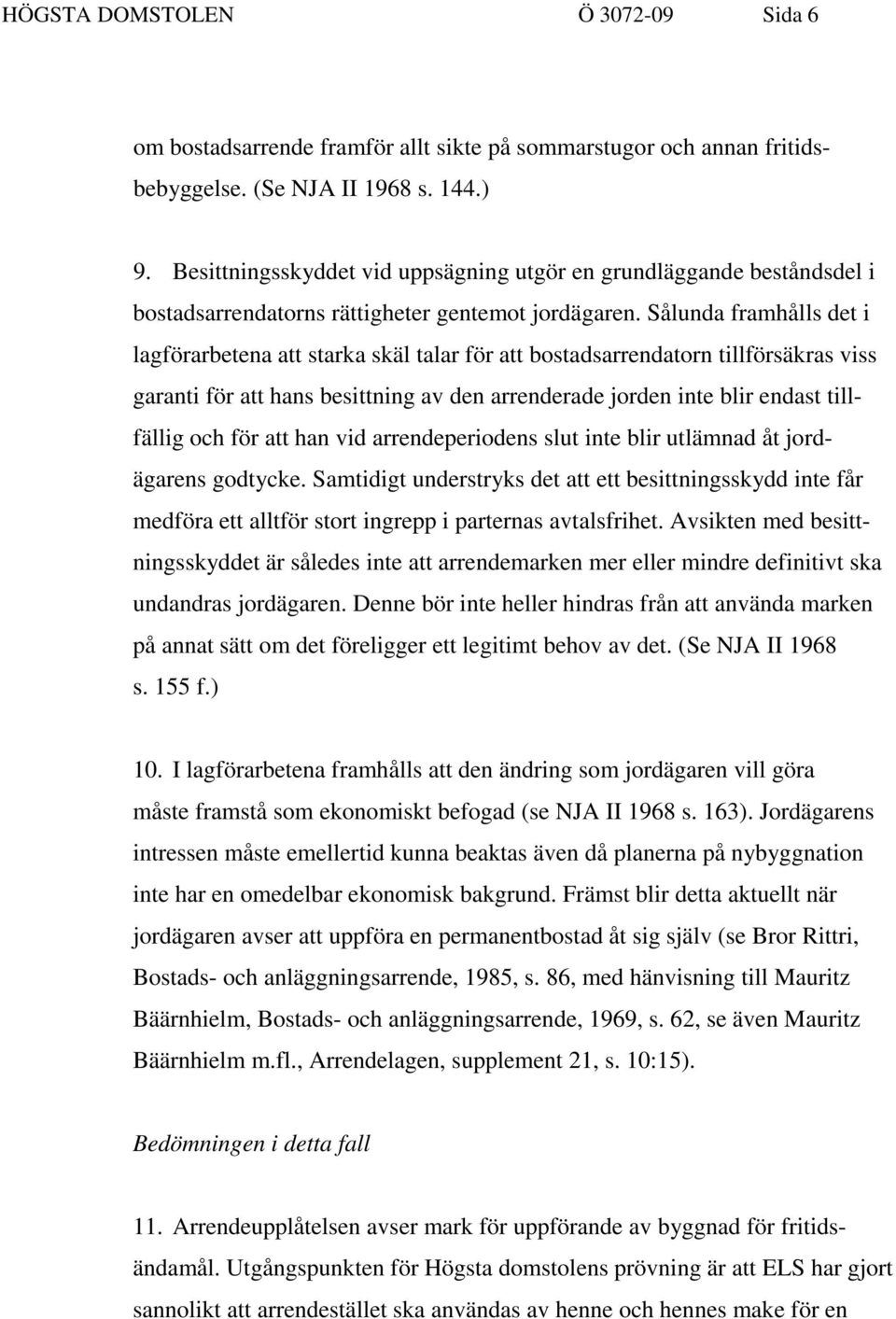 HÖGSTA DOMSTOLEN Ö 3072-09 Sida 6

om bostadsarrende framför allt sikte på sommarstugor och annan fritidsbebyggelse. (Se NJA II 1968 s. 144.)

9. Besittningsskyddet vid uppsägning utgör en grundläggande beståndsdel i bostadsarrendatorns rättigheter gentemot jordägaren. Sålunda framhålls det i lagförarbetena att starka skäl talar för att bostadsarrendatorn tillförsäkras viss garanti för att hans besittning av den arrenderade jorden inte blir endast tillfällig och för att han vid arrendeperiodens slut inte blir utlämnad åt jordägarens godtycke. Samtidigt understryks det att ett besittningsskydd inte får medföra ett alltför stort ingrepp i parternas avtalsfrihet. Avsikten med besittningsskyddet är således inte att arrendemarken mer eller mindre definitivt ska undandras jordägaren. Denne bör inte heller hindras från att använda marken på annat sätt om det föreligger ett legitimt behov av det. (Se NJA II 1968 s. 155 f.)

10. I lagförarbetena framhålls att den ändring som jordägaren vill göra måste framstå som ekonomiskt befogad (se NJA II 1968 s. 163). Jordägarens intressen måste emellertid kunna beaktas även då planerna på nybyggnation inte har en omedelbar ekonomisk bakgrund. Främst blir detta aktuellt när jordägaren avser att uppföra en permanentbostad åt sig själv (se Bror Rittri, Bostads- och anläggningsarrende, 1985, s. 86, med hänvisning till Mauritz Bäärnhielm, Bostads- och anläggningsarrende, 1969, s. 62, se även Mauritz Bäärnhielm m.fl., Arrendelagen, supplement 21, s. 10:15).

Bedömningen i detta fall

11. Arrendeupplåtelsen avser mark för uppförande av byggnad för fritidsändamål. Utgångspunkten för Högsta domstolens prövning är att ELS har gjort sannolikt att arrendestället ska användas av henne och hennes make för en